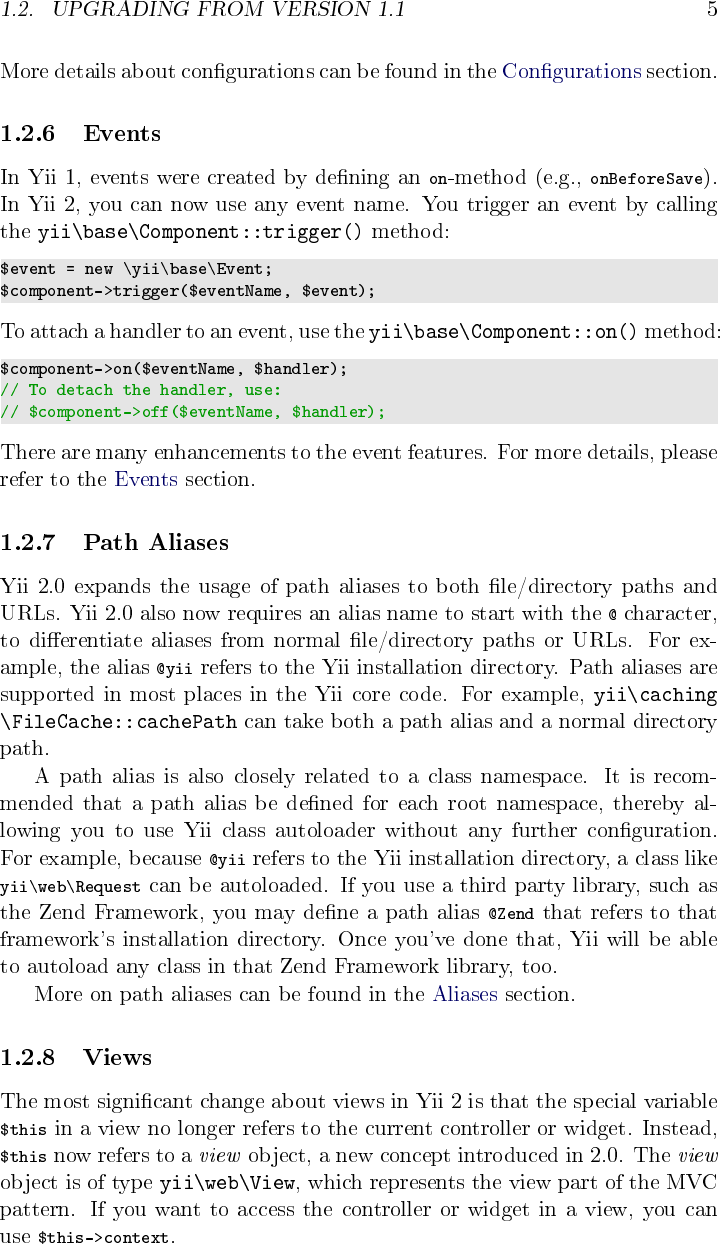 1.2. UPGRADING FROM VERSION 1.1 5

More details about configurations can be found in the Configurations section.

1.2.6 Events

In Yii 1, events were created by defining an on-method (e.g., onBeforeSave). In Yii 2, you can now use any event name. You trigger an event by calling the yii\base\Component::trigger() method:

$event = new \yii\base\Event;
$component->trigger($eventName, $event);

To attach a handler to an event, use the yii\base\Component::on() method:

$component->on($eventName, $handler);
// To detach the handler, use:
// $component->off($eventName, $handler);

There are many enhancements to the event features. For more details, please refer to the Events section.

1.2.7 Path Aliases

Yii 2.0 expands the usage of path aliases to both file/directory paths and URLs. Yii 2.0 also now requires an alias name to start with the @ character, to differentiate aliases from normal file/directory paths or URLs. For example, the alias @yii refers to the Yii installation directory. Path aliases are supported in most places in the Yii core code. For example, yii\caching\FileCache::cachePath can take both a path alias and a normal directory path.

A path alias is also closely related to a class namespace. It is recommended that a path alias be defined for each root namespace, thereby allowing you to use Yii class autoloader without any further configuration. For example, because @yii refers to the Yii installation directory, a class like yii\web\Request can be autoloaded. If you use a third party library, such as the Zend Framework, you may define a path alias @Zend that refers to that framework's installation directory. Once you've done that, Yii will be able to autoload any class in that Zend Framework library, too.

More on path aliases can be found in the Aliases section.

1.2.8 Views

The most significant change about views in Yii 2 is that the special variable $this in a view no longer refers to the current controller or widget. Instead, $this now refers to a view object, a new concept introduced in 2.0. The view object is of type yii\web\View, which represents the view part of the MVC pattern. If you want to access the controller or widget in a view, you can use $this->context.